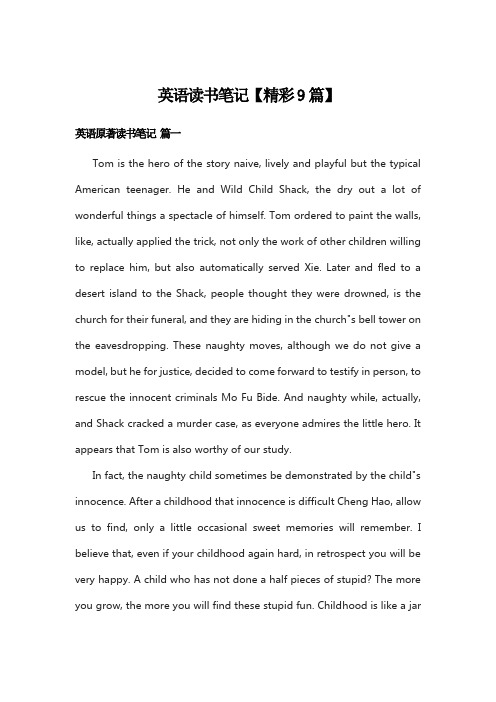 英语读书笔记【精彩9篇】

英语原著读书笔记 篇一

Tom is the hero of the story naive, lively and playful but the typical American teenager. He and Wild Child Shack, the dry out a lot of wonderful things a spectacle of himself. Tom ordered to paint the walls, like, actually applied the trick, not only the work of other children willing to replace him, but also automatically served Xie. Later and fled to a desert island to the Shack, people thought they were drowned, is the church for their funeral, and they are hiding in the church"s bell tower on the eavesdropping. These naughty moves, although we do not give a model, but he for justice, decided to come forward to testify in person, to rescue the innocent criminals Mo Fu Bide. And naughty while, actually, and Shack cracked a murder case, as everyone admires the little hero. It appears that Tom is also worthy of our study.

In fact, the naughty child sometimes be demonstrated by the child"s innocence. After a childhood that innocence is difficult Cheng Hao, allow us to find, only a little occasional sweet memories will remember. I believe that, even if your childhood again hard, in retrospect you will be very happy. A child who has not done a half pieces of stupid? The more you grow, the more you will find these stupid fun. Childhood is like a jar